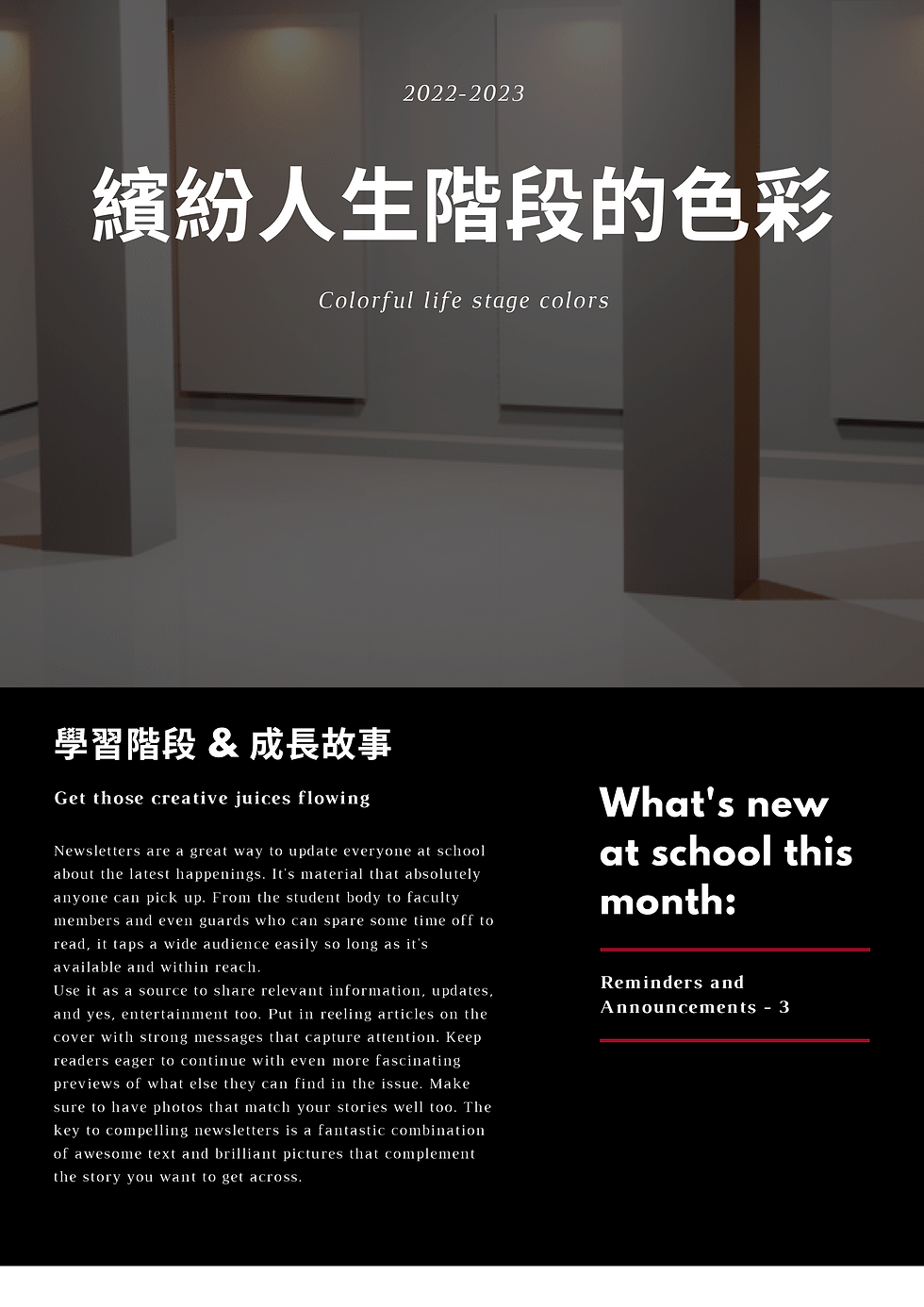 2022-2023

繽紛人生階段的色彩

Colorful life stage colors

學習階段 & 成長故事

Get those creative juices flowing

Newsletters are a great way to update everyone at school about the latest happenings. It's material that absolutely anyone can pick up. From the student body to faculty members and even guards who can spare some time off to read, it taps a wide audience easily so long as it's available and within reach.
Use it as a source to share relevant information, updates, and yes, entertainment too. Put in reeling articles on the cover with strong messages that capture attention. Keep readers eager to continue with even more fascinating previews of what else they can find in the issue. Make sure to have photos that match your stories well too. The key to compelling newsletters is a fantastic combination of awesome text and brilliant pictures that complement the story you want to get across.

What's new at school this month:

Reminders and Announcements - 3